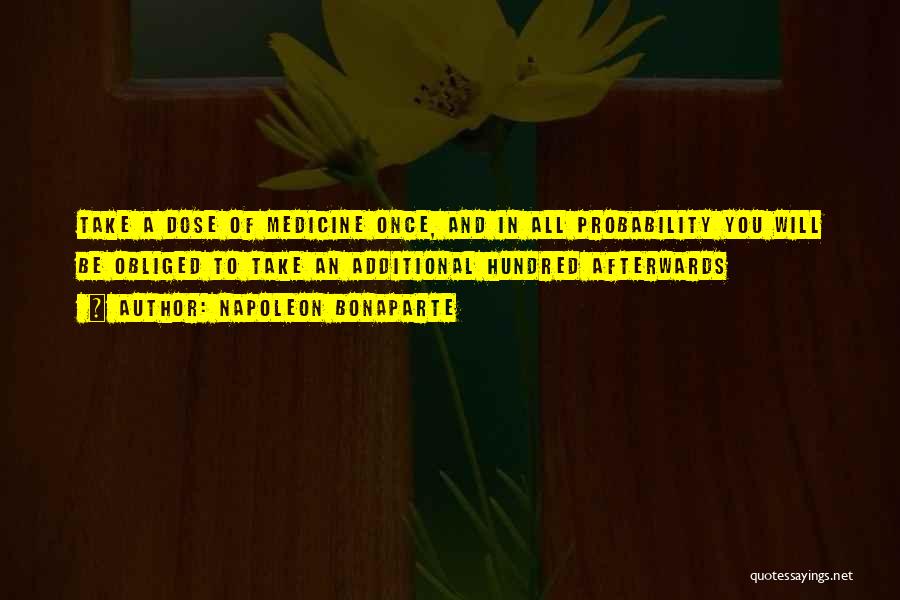 TAKE A DOSE OF MEDICINE ONCE, AND IN ALL PROBABILITY YOU WILL BE OBLIGED TO TAKE AN ADDITIONAL HUNDRED AFTERWARDS

? AUTHOR: NAPOLEON BONAPARTE

quotessayings.net